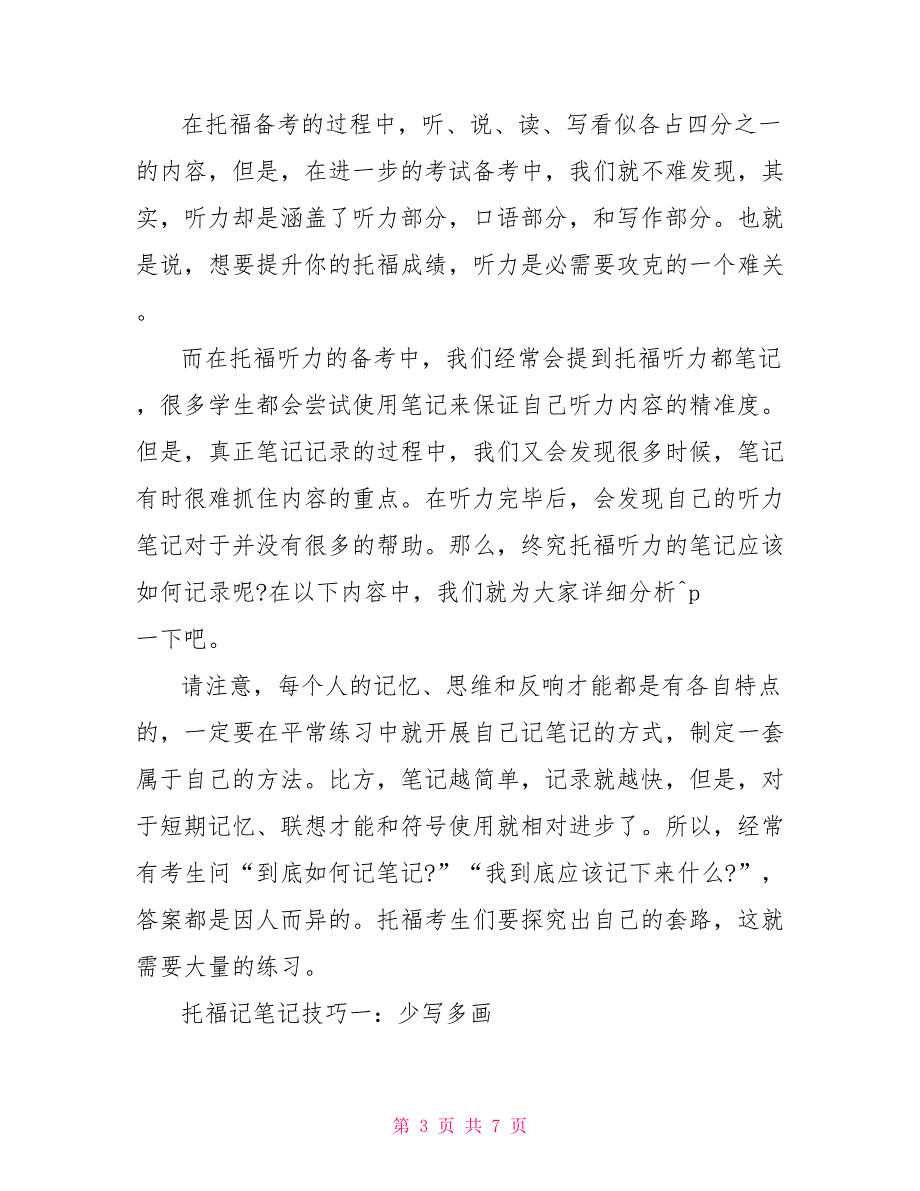 在托福备考的过程中，听、说、读、写看似各占四分之一的内容，但是，在进一步的考试备考中，我们就不难发现，其实，听力却是涵盖了听力部分，口语部分，和写作部分。也就是说，想要提升你的托福成绩，听力是必需要攻克的一个难关。

而在托福听力的备考中，我们经常会提到托福听力都笔记，很多学生都会尝试使用笔记来保证自己听力内容的精准度。但是，真正笔记记录的过程中，我们又会发现很多时候，笔记有时很难抓住内容的重点。在听力完毕后，会发现自己的听力笔记对于并没有很多的帮助。那么，终究托福听力的笔记应该如何记录呢?在以下内容中，我们就为大家详细分析^p
一下吧。

请注意，每个人的记忆、思维和反响才能都是有各自特点的，一定要在平常练习中就开展自己记笔记的方式，制定一套属于自己的方法。比方，笔记越简单，记录就越快，但是，对于短期记忆、联想才能和符号使用就相对进步了。所以，经常有考生问“到底如何记笔记?”“我到底应该记下来什么?”，答案都是因人而异的。托福考生们要探究出自己的套路，这就需要大量的练习。

托福记笔记技巧一：少写多画

第 3 页 共 7 页